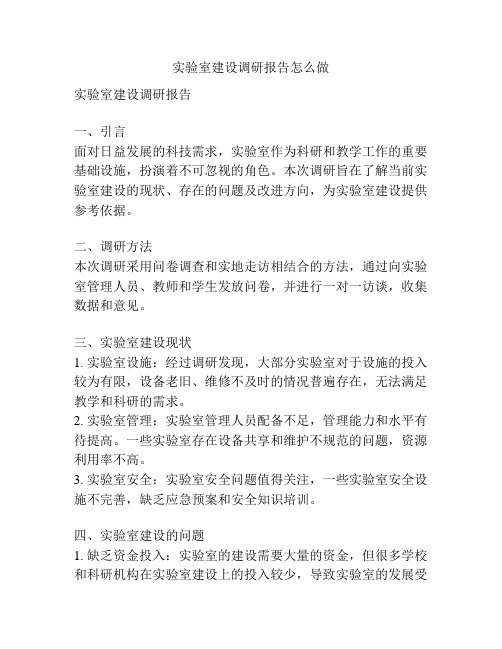 实验室建设调研报告怎么做

实验室建设调研报告

一、引言
面对日益发展的科技需求，实验室作为科研和教学工作的重要基础设施，扮演着不可忽视的角色。本次调研旨在了解当前实验室建设的现状、存在的问题及改进方向，为实验室建设提供参考依据。

二、调研方法
本次调研采用问卷调查和实地走访相结合的方法，通过向实验室管理人员、教师和学生发放问卷，并进行一对一访谈，收集数据和意见。

三、实验室建设现状
1. 实验室设施：经过调研发现，大部分实验室对于设施的投入较为有限，设备老旧、维修不及时的情况普遍存在，无法满足教学和科研的需求。
2. 实验室管理：实验室管理人员配备不足，管理能力和水平有待提高。一些实验室存在设备共享和维护不规范的问题，资源利用率不高。
3. 实验室安全：实验室安全问题值得关注，一些实验室安全设施不完善，缺乏应急预案和安全知识培训。

四、实验室建设的问题
1. 缺乏资金投入：实验室的建设需要大量的资金，但很多学校和科研机构在实验室建设上的投入较少，导致实验室的发展受